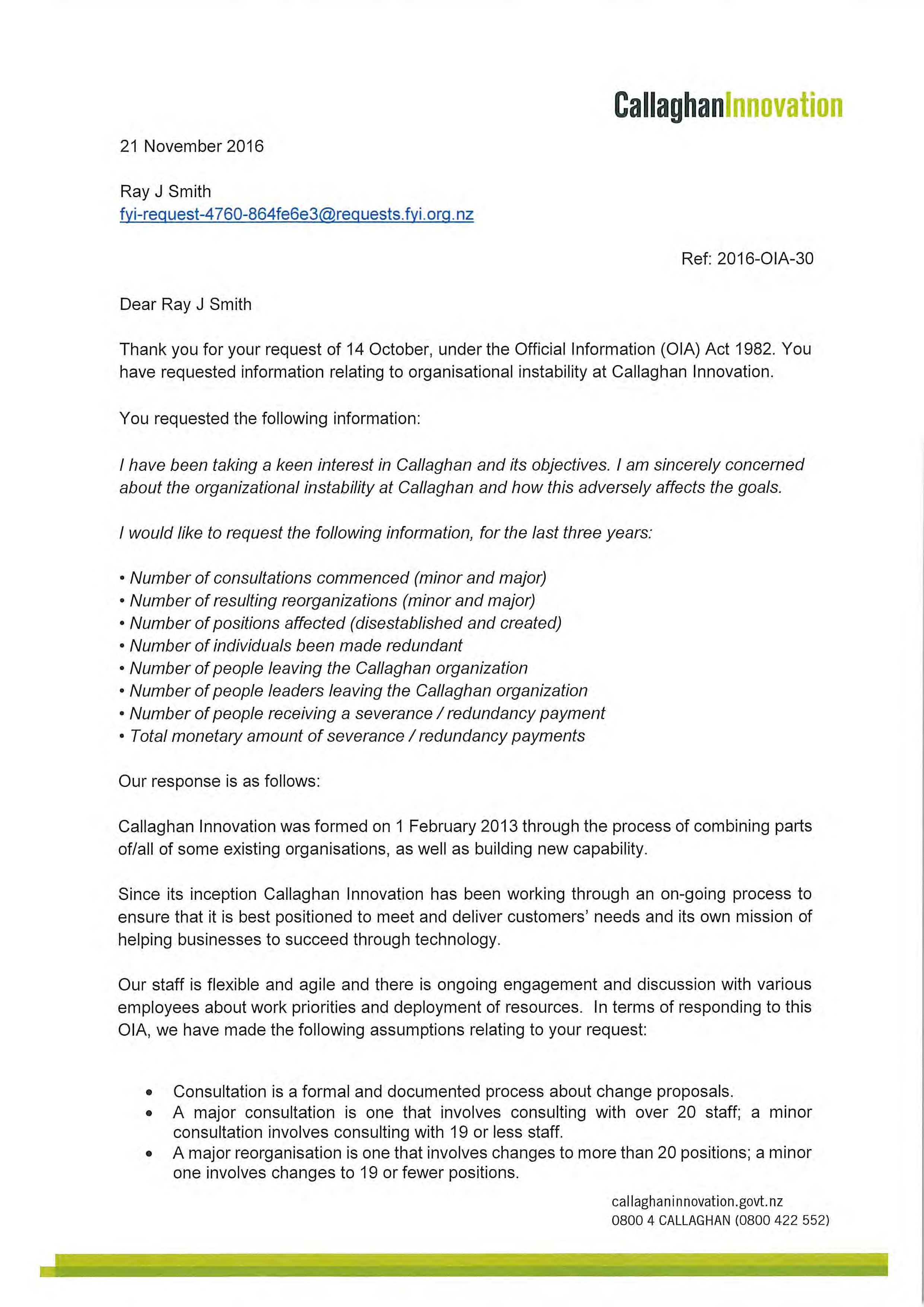 CallaghanInnovation

21 November 2016

Ray J Smith
fyi-request-4760-864fe6e3@requests.fyi.org.nz

Ref: 2016-OIA-30

Dear Ray J Smith

Thank you for your request of 14 October, under the Official Information (OIA) Act 1982. You have requested information relating to organisational instability at Callaghan Innovation.

You requested the following information:

I have been taking a keen interest in Callaghan and its objectives. I am sincerely concerned about the organizational instability at Callaghan and how this adversely affects the goals.

I would like to request the following information, for the last three years:

• Number of consultations commenced (minor and major)
• Number of resulting reorganizations (minor and major)
• Number of positions affected (disestablished and created)
• Number of individuals been made redundant
• Number of people leaving the Callaghan organization
• Number of people leaders leaving the Callaghan organization
• Number of people receiving a severance / redundancy payment
• Total monetary amount of severance / redundancy payments

Our response is as follows:

Callaghan Innovation was formed on 1 February 2013 through the process of combining parts of/all of some existing organisations, as well as building new capability.

Since its inception Callaghan Innovation has been working through an on-going process to ensure that it is best positioned to meet and deliver customers' needs and its own mission of helping businesses to succeed through technology.

Our staff is flexible and agile and there is ongoing engagement and discussion with various employees about work priorities and deployment of resources. In terms of responding to this OIA, we have made the following assumptions relating to your request:

• Consultation is a formal and documented process about change proposals.
• A major consultation is one that involves consulting with over 20 staff; a minor consultation involves consulting with 19 or less staff.
• A major reorganisation is one that involves changes to more than 20 positions; a minor one involves changes to 19 or fewer positions.

callaghaninnovation.govt.nz
0800 4 CALLAGHAN (0800 422 552)